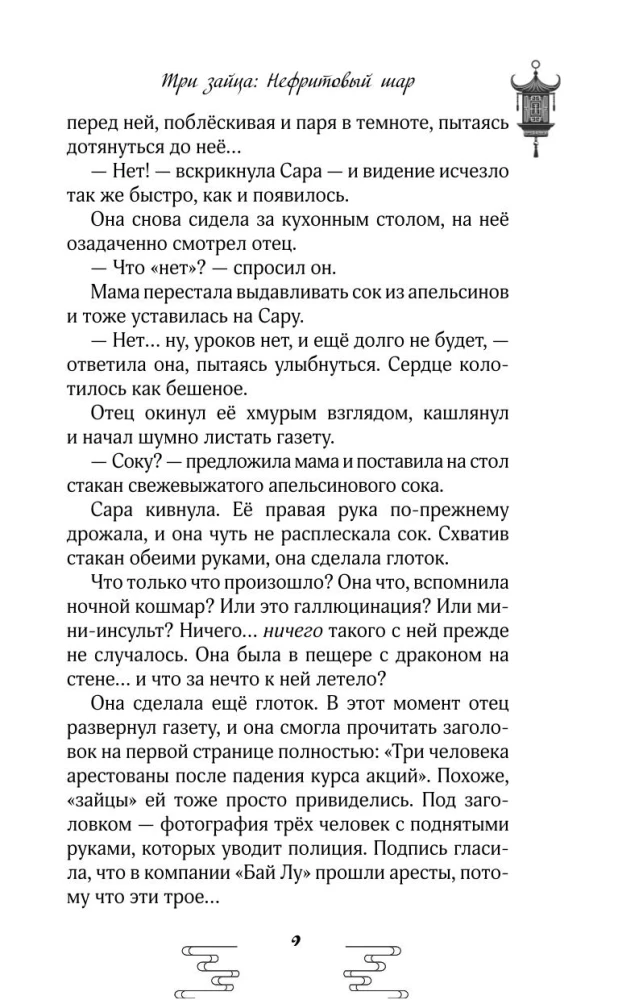 Три зайца: Нефритовый шар

перед ней, поблёскивая и паря в темноте, пытаясь дотянуться до неё...

— Нет! — вскрикнула Сара — и видение исчезло так же быстро, как и появилось.

Она снова сидела за кухонным столом, на неё озадаченно смотрел отец.

— Что «нет»? — спросил он.

Мама перестала выдавливать сок из апельсинов и тоже уставилась на Сару.

— Нет... ну, уроков нет, и ещё долго не будет, — ответила она, пытаясь улыбнуться. Сердце колотилось как бешеное.

Отец окинул её хмурым взглядом, кашлянул и начал шумно листать газету.

— Соку? — предложила мама и поставила на стол стакан свежевыжатого апельсинового сока.

Сара кивнула. Её правая рука по-прежнему дрожала, и она чуть не расплескала сок. Схватив стакан обеими руками, она сделала глоток.

Что только что произошло? Она что, вспомнила ночной кошмар? Или это галлюцинация? Или мини-инсульт? Ничего... ничего такого с ней прежде не случалось. Она была в пещере с драконом на стене... и что за нечто к ней летело?

Она сделала ещё глоток. В этот момент отец развернул газету, и она смогла прочитать заголовок на первой странице полностью: «Три человека арестованы после падения курса акций». Похоже, «зайцы» ей тоже просто привиделись. Под заголовком — фотография трёх человек с поднятыми руками, которых уводит полиция. Подпись гласила, что в компании «Бай Лу» прошли аресты, потому что эти трое...

9